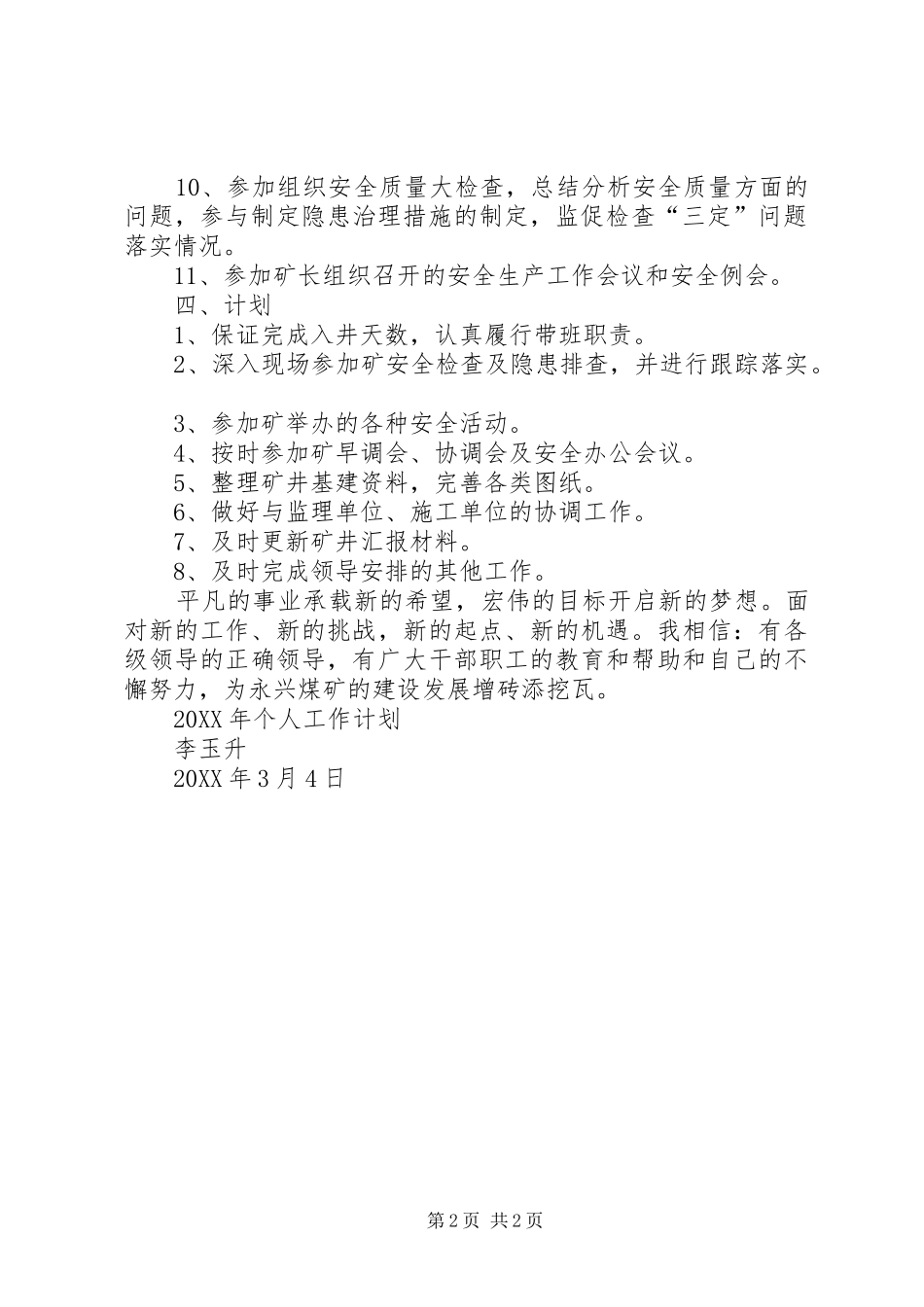 10、参加组织安全质量大检查，总结分析安全质量方面的问题，参与制定隐患治理措施的制定，监促检查“三定”问题落实情况。

11、参加矿长组织召开的安全生产工作会议和安全例会。

四、计划

1、保证完成入井天数，认真履行带班职责。

2、深入现场参加矿安全检查及隐患排查，并进行跟踪落实。

3、参加矿举办的各种安全活动。

4、按时参加矿早调会、协调会及安全办公会议。

5、整理矿井基建资料，完善各类图纸。

6、做好与监理单位、施工单位的协调工作。

7、及时更新矿井汇报材料。

8、及时完成领导安排的其他工作。

平凡的事业承载新的希望，宏伟的目标开启新的梦想。面对新的工作、新的挑战，新的起点、新的机遇。我相信：有各级领导的正确领导，有广大干部职工的教育和帮助和自己的不懈努力，为永兴煤矿的建设发展增砖添挖瓦。

20XX 年个人工作计划

李玉升

20XX 年 3 月 4 日

第 2 页 共 2 页